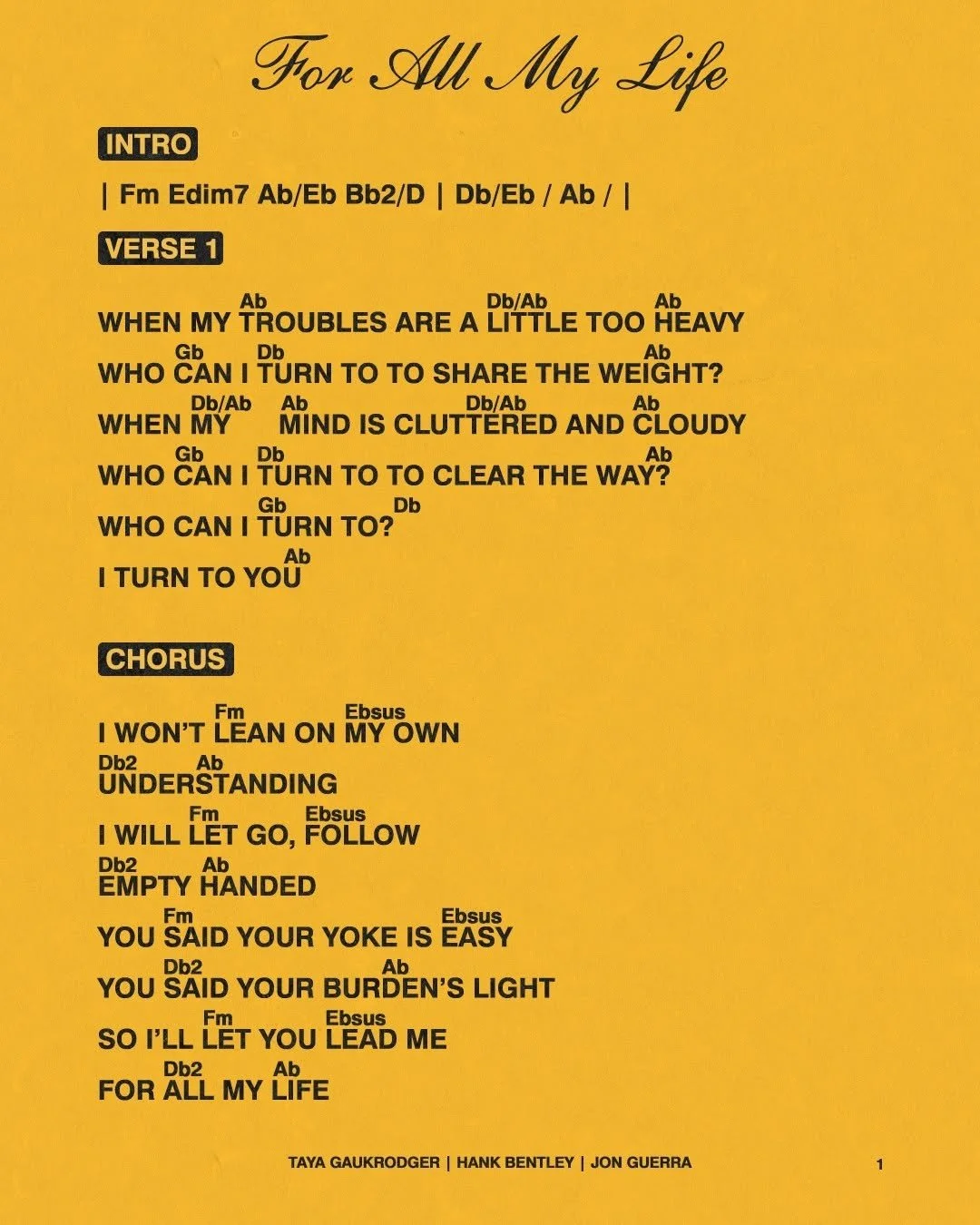 For All My Life

INTRO

| Fm Edim7 Ab/Eb Bb2/D | Db/Eb / Ab / |

VERSE 1

Ab Db/Ab Ab
WHEN MY TROUBLES ARE A LITTLE TOO HEAVY
Gb Db Ab
WHO CAN I TURN TO TO SHARE THE WEIGHT?
Db/Ab Ab Db/Ab Ab
WHEN MY MIND IS CLUTTERED AND CLOUDY
Gb Db Ab
WHO CAN I TURN TO TO CLEAR THE WAY?
Gb Db
WHO CAN I TURN TO?
Ab
I TURN TO YOU

CHORUS

Fm Ebsus
I WON'T LEAN ON MY OWN
Db2 Ab
UNDERSTANDING
Fm Ebsus
I WILL LET GO, FOLLOW
Db2 Ab
EMPTY HANDED
Fm Ebsus
YOU SAID YOUR YOKE IS EASY
Db2 Ab
YOU SAID YOUR BURDEN'S LIGHT
Fm Ebsus
SO I'LL LET YOU LEAD ME
Db2 Ab
FOR ALL MY LIFE

TAYA GAUKRODGER | HANK BENTLEY | JON GUERRA

1